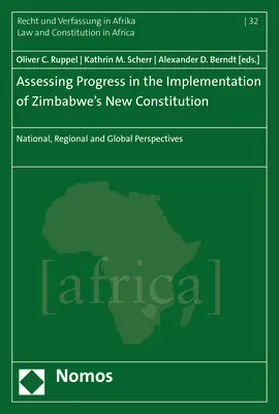 Recht und Verfassung in Afrika
Law and Constitution in Africa

| 32

Oliver C. Ruppel | Kathrin M. Scherr | Alexander D. Berndt [eds.]

Assessing Progress in the Implementation of Zimbabwe's New Constitution

National, Regional and Global Perspectives

[africa]

Nomos